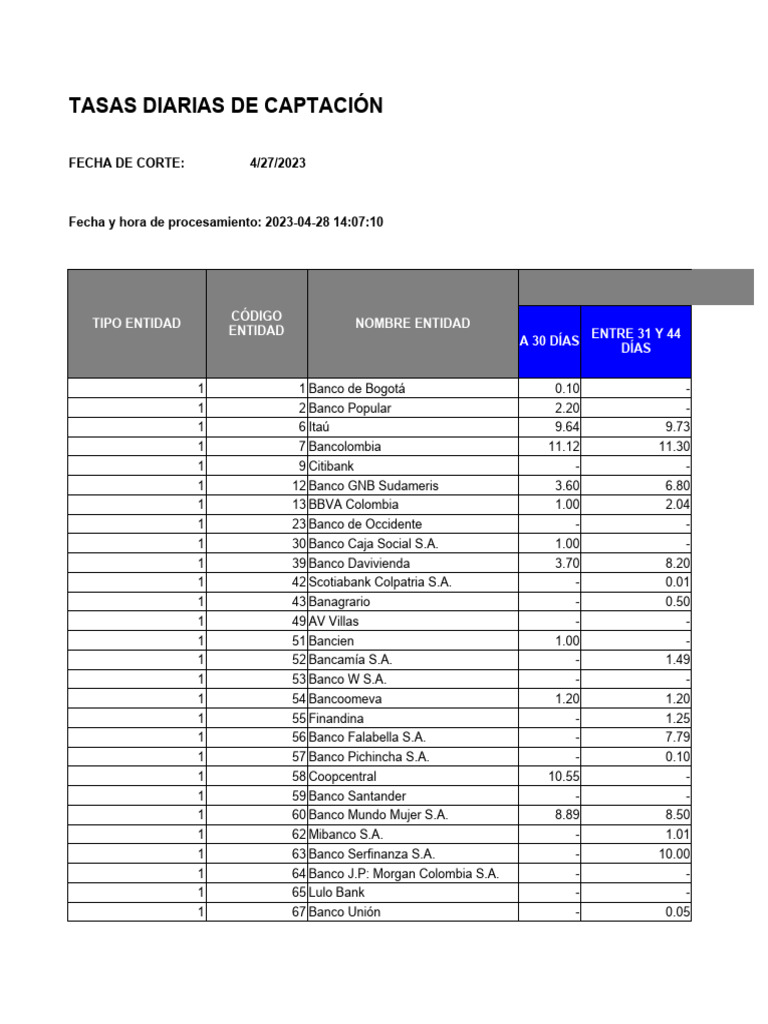 TASAS DIARIAS DE CAPTACIÓN

FECHA DE CORTE: 4/27/2023

Fecha y hora de procesamiento: 2023-04-28 14:07:10

| TIPO ENTIDAD | CÓDIGO ENTIDAD | NOMBRE ENTIDAD | A 30 DÍAS | ENTRE 31 Y 44 DÍAS |
|---|---|---|---|---|
| 1 | 1 | Banco de Bogotá | 0.10 | - |
| 1 | 2 | Banco Popular | 2.20 | - |
| 1 | 6 | Itaú | 9.64 | 9.73 |
| 1 | 7 | Bancolombia | 11.12 | 11.30 |
| 1 | 9 | Citibank | - | - |
| 1 | 12 | Banco GNB Sudameris | 3.60 | 6.80 |
| 1 | 13 | BBVA Colombia | 1.00 | 2.04 |
| 1 | 23 | Banco de Occidente | - | - |
| 1 | 30 | Banco Caja Social S.A. | 1.00 | - |
| 1 | 39 | Banco Davivienda | 3.70 | 8.20 |
| 1 | 42 | Scotiabank Colpatria S.A. | - | 0.01 |
| 1 | 43 | Banagrario | - | 0.50 |
| 1 | 49 | AV Villas | - | - |
| 1 | 51 | Bancien | 1.00 | - |
| 1 | 52 | Bancamía S.A. | - | 1.49 |
| 1 | 53 | Banco W S.A. | - | - |
| 1 | 54 | Bancoomeva | 1.20 | 1.20 |
| 1 | 55 | Finandina | - | 1.25 |
| 1 | 56 | Banco Falabella S.A. | - | 7.79 |
| 1 | 57 | Banco Pichincha S.A. | - | 0.10 |
| 1 | 58 | Coopcentral | 10.55 | - |
| 1 | 59 | Banco Santander | - | - |
| 1 | 60 | Banco Mundo Mujer S.A. | 8.89 | 8.50 |
| 1 | 62 | Mibanco S.A. | - | 1.01 |
| 1 | 63 | Banco Serfinanza S.A. | - | 10.00 |
| 1 | 64 | Banco J.P: Morgan Colombia S.A. | - | - |
| 1 | 65 | Lulo Bank | - | - |
| 1 | 67 | Banco Unión | - | 0.05 |